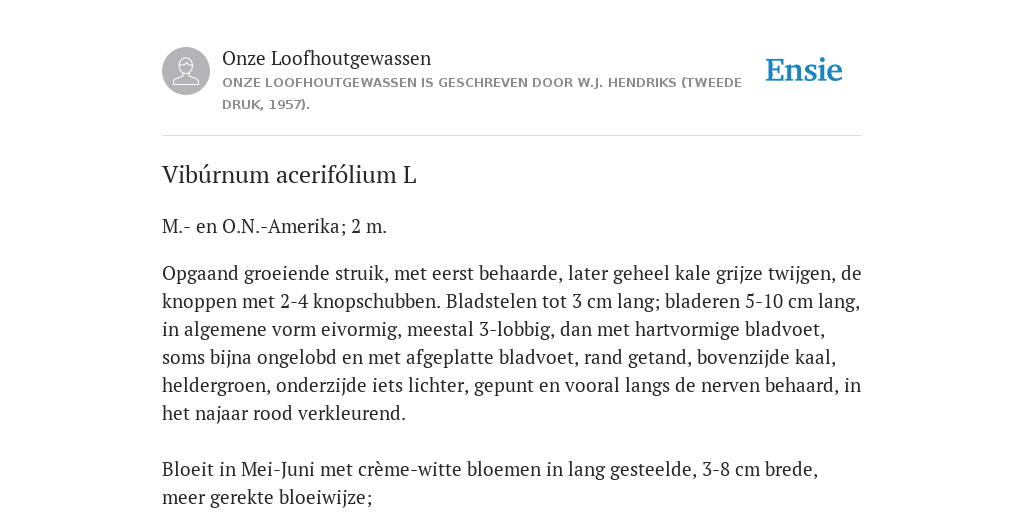 Onze Loofhoutgewassen
ONZE LOOFHOUTGEWASSEN IS GESCHREVEN DOOR W.J. HENDRIKS (TWEEDE DRUK, 1957).

Ensie

Vibúrnum acerifólium L

M.- en O.N.-Amerika; 2 m.

Opgaand groeiende struik, met eerst behaarde, later geheel kale grijze twijgen, de knoppen met 2-4 knopschubben. Bladstelen tot 3 cm lang; bladeren 5-10 cm lang, in algemene vorm eivormig, meestal 3-lobbig, dan met hartvormige bladvoet, soms bijna ongelobd en met afgeplatte bladvoet, rand getand, bovenzijde kaal, heldergroen, onderzijde iets lichter, gepunt en vooral langs de nerven behaard, in het najaar rood verkleurend.

Bloeit in Mei-Juni met crème-witte bloemen in lang gesteelde, 3-8 cm brede, meer gerekte bloeiwijze;